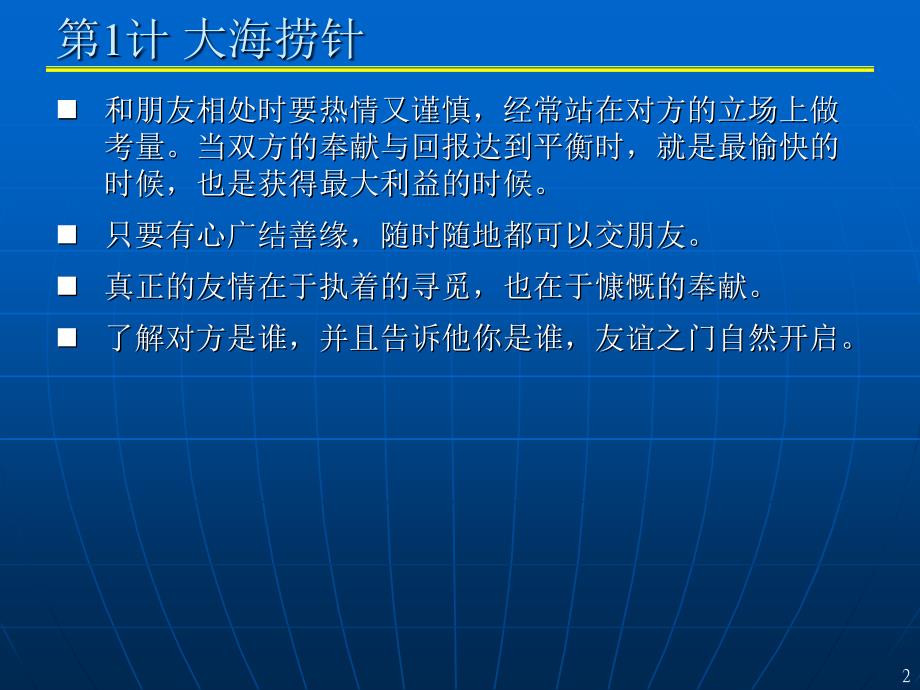 第1计 大海捞针

■ 和朋友相处时要热情又谨慎，经常站在对方的立场上做考量。当双方的奉献与回报达到平衡时，就是最愉快的时候，也是获得最大利益的时候。

■ 只要有心广结善缘，随时随地都可以交朋友。

■ 真正的友情在于执着的寻觅，也在于慷慨的奉献。

■ 了解对方是谁，并且告诉他你是谁，友谊之门自然开启。

2